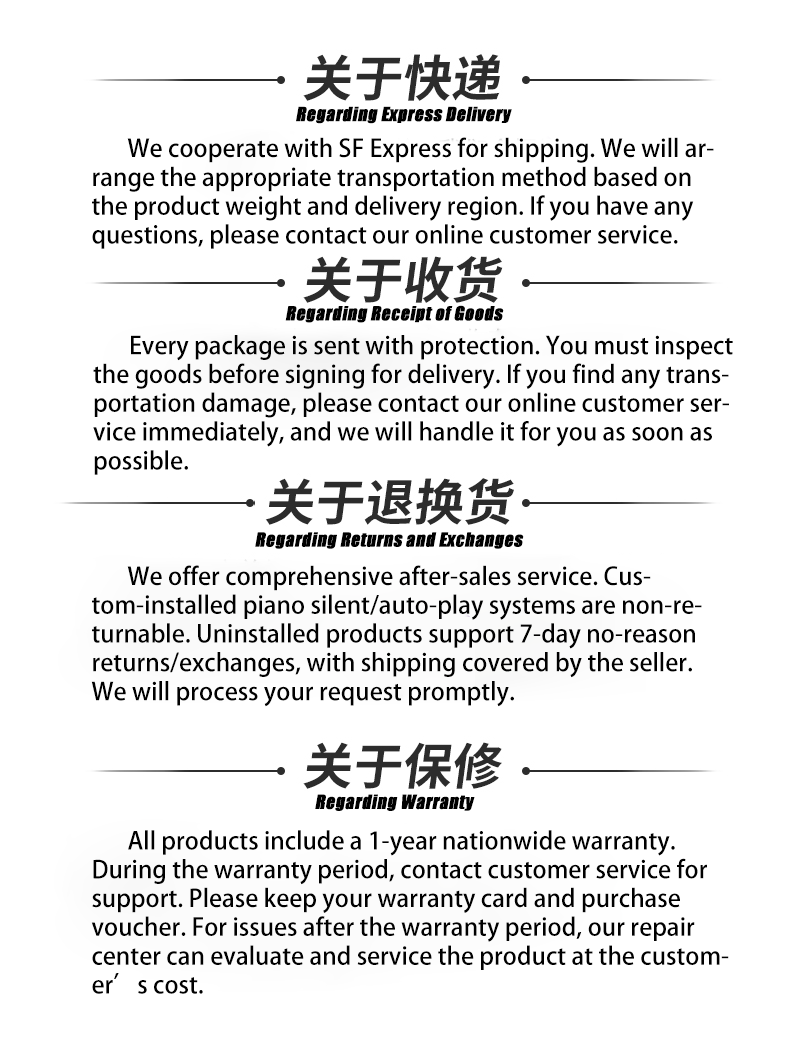 关于快递
Regarding Express Delivery

We cooperate with SF Express for shipping. We will arrange the appropriate transportation method based on the product weight and delivery region. If you have any questions, please contact our online customer service.

关于收货
Regarding Receipt of Goods

Every package is sent with protection. You must inspect the goods before signing for delivery. If you find any transportation damage, please contact our online customer service immediately, and we will handle it for you as soon as possible.

关于退换货
Regarding Returns and Exchanges

We offer comprehensive after-sales service. Custom-installed piano silent/auto-play systems are non-returnable. Uninstalled products support 7-day no-reason returns/exchanges, with shipping covered by the seller. We will process your request promptly.

关于保修
Regarding Warranty

All products include a 1-year nationwide warranty. During the warranty period, contact customer service for support. Please keep your warranty card and purchase voucher. For issues after the warranty period, our repair center can evaluate and service the product at the customer's cost.